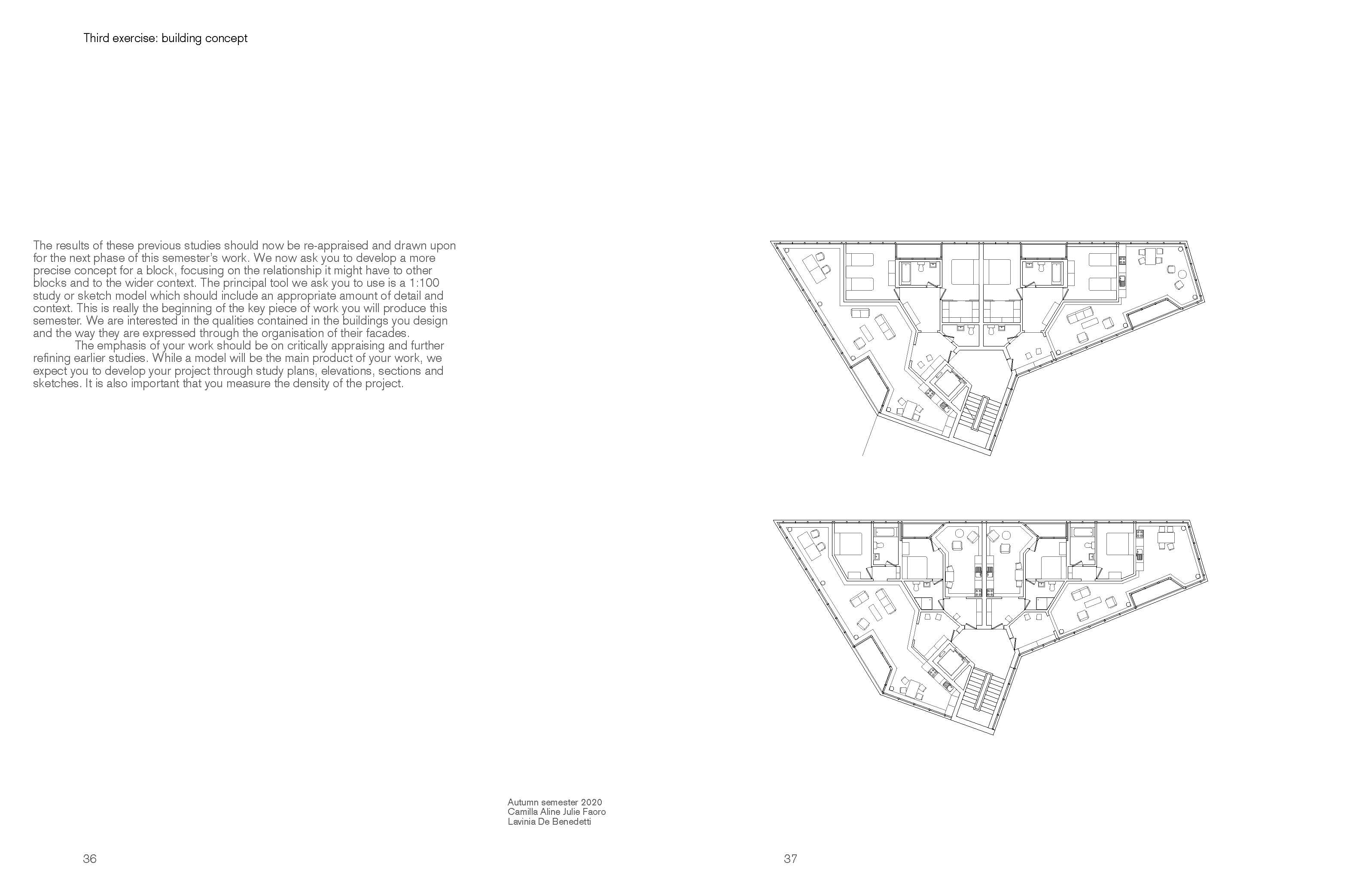 Third exercise: building concept

The results of these previous studies should now be re-appraised and drawn upon for the next phase of this semester's work. We now ask you to develop a more precise concept for a block, focusing on the relationship it might have to other blocks and to the wider context. The principal tool we ask you to use is a 1:100 study or sketch model which should include an appropriate amount of detail and context. This is really the beginning of the key piece of work you will produce this semester. We are interested in the qualities contained in the buildings you design and the way they are expressed through the organisation of their facades.

The emphasis of your work should be on critically appraising and further refining earlier studies. While a model will be the main product of your work, we expect you to develop your project through study plans, elevations, sections and sketches. It is also important that you measure the density of the project.

Autumn semester 2020
Camilla Aline Julie Faoro
Lavinia De Benedetti

36

37